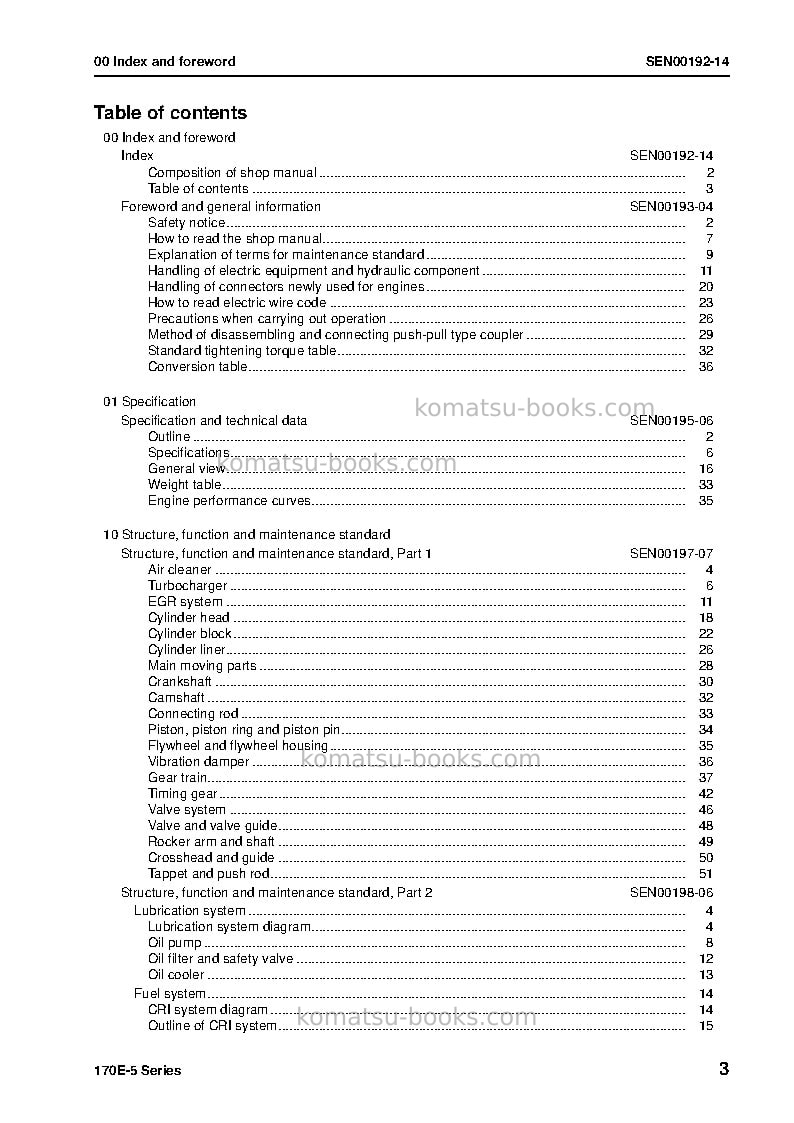 00 Index and foreword SEN00192-14

Table of contents

00 Index and foreword
Index SEN00192-14
Composition of shop manual 2
Table of contents 3
Foreword and general information SEN00193-04
Safety notice 2
How to read the shop manual 7
Explanation of terms for maintenance standard 9
Handling of electric equipment and hydraulic component 11
Handling of connectors newly used for engines 20
How to read electric wire code 23
Precautions when carrying out operation 26
Method of disassembling and connecting push-pull type coupler 29
Standard tightening torque table 32
Conversion table 36

01 Specification
Specification and technical data SEN00195-06
Outline 2
Specifications 6
General view 16
Weight table 33
Engine performance curves 35

10 Structure, function and maintenance standard
Structure, function and maintenance standard, Part 1 SEN00197-07
Air cleaner 4
Turbocharger 6
EGR system 11
Cylinder head 18
Cylinder block 22
Cylinder liner 26
Main moving parts 28
Crankshaft 30
Camshaft 32
Connecting rod 33
Piston, piston ring and piston pin 34
Flywheel and flywheel housing 35
Vibration damper 36
Gear train 37
Timing gear 42
Valve system 46
Valve and valve guide 48
Rocker arm and shaft 49
Crosshead and guide 50
Tappet and push rod 51
Structure, function and maintenance standard, Part 2 SEN00198-06
Lubrication system 4
Lubrication system diagram 4
Oil pump 8
Oil filter and safety valve 12
Oil cooler 13
Fuel system 14
CRI system diagram 14
Outline of CRI system 15

170E-5 Series 3

komatsu-books.com